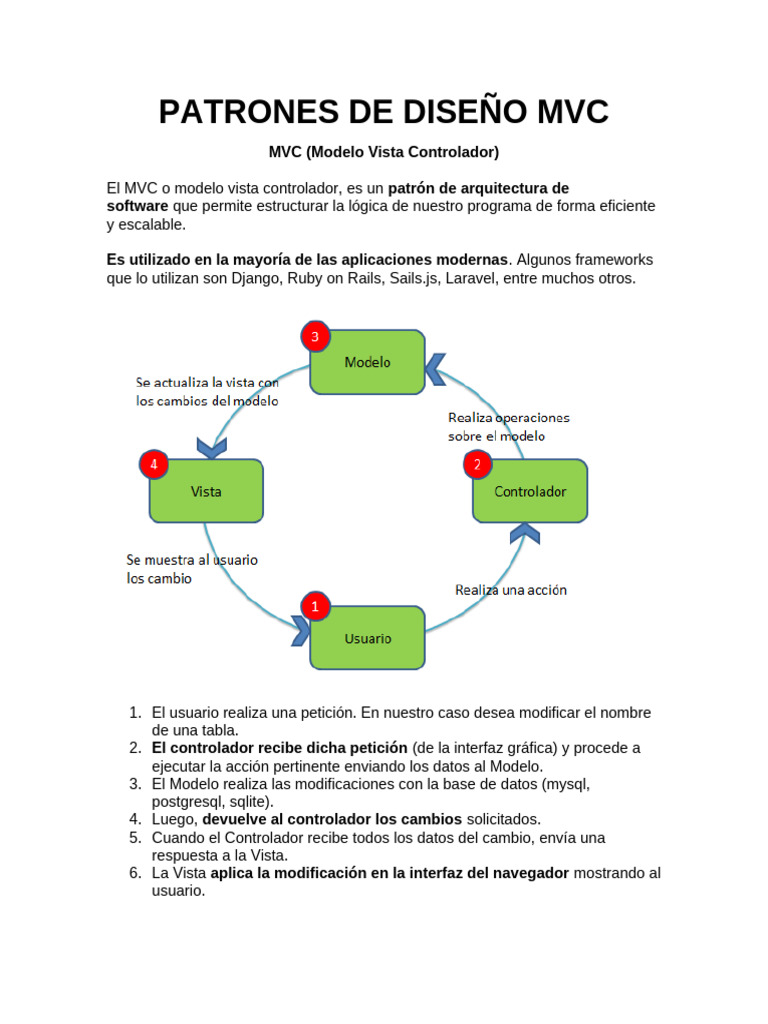 PATRONES DE DISEÑO MVC

MVC (Modelo Vista Controlador)

El MVC o modelo vista controlador, es un patrón de arquitectura de software que permite estructurar la lógica de nuestro programa de forma eficiente y escalable.

Es utilizado en la mayoría de las aplicaciones modernas. Algunos frameworks que lo utilizan son Django, Ruby on Rails, Sails.js, Laravel, entre muchos otros.

3
Modelo

Se actualiza la vista con los cambios del modelo

Realiza operaciones sobre el modelo

4
Vista

2
Controlador

Se muestra al usuario los cambio

Realiza una acción

1
Usuario

1. El usuario realiza una petición. En nuestro caso desea modificar el nombre de una tabla.
2. El controlador recibe dicha petición (de la interfaz gráfica) y procede a ejecutar la acción pertinente enviando los datos al Modelo.
3. El Modelo realiza las modificaciones con la base de datos (mysql, postgresql, sqlite).
4. Luego, devuelve al controlador los cambios solicitados.
5. Cuando el Controlador recibe todos los datos del cambio, envía una respuesta a la Vista.
6. La Vista aplica la modificación en la interfaz del navegador mostrando al usuario.